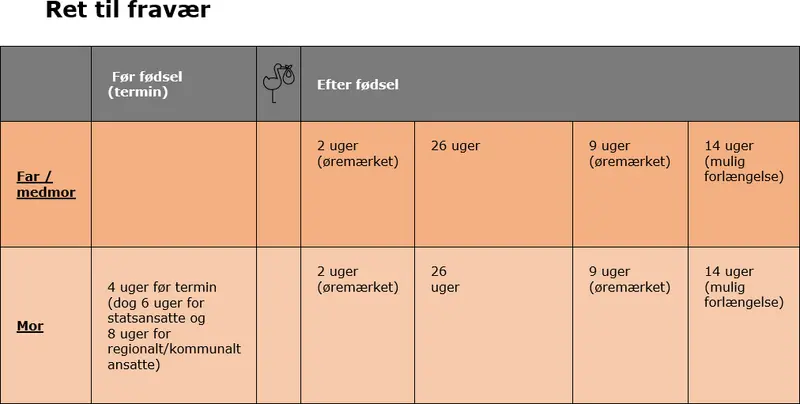 Ret til fravær

| | Før fødsel (termin) | | Efter fødsel | | | |
|---|---|---|---|---|---|---|
| Far / medmor | | | 2 uger (øremærket) | 26 uger | 9 uger (øremærket) | 14 uger (mulig forlængelse) |
| Mor | 4 uger før termin (dog 6 uger for statsansatte og 8 uger for regionalt/kommunalt ansatte) | | 2 uger (øremærket) | 26 uger | 9 uger (øremærket) | 14 uger (mulig forlængelse) |